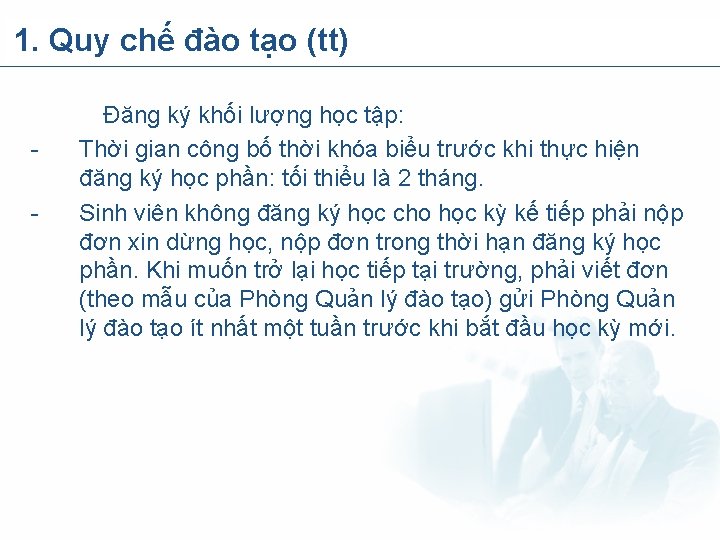 1. Quy chế đào tạo (tt)

Đăng ký khối lượng học tập:

- Thời gian công bố thời khóa biểu trước khi thực hiện đăng ký học phần: tối thiểu là 2 tháng.

- Sinh viên không đăng ký học cho học kỳ kế tiếp phải nộp đơn xin dừng học, nộp đơn trong thời hạn đăng ký học phần. Khi muốn trở lại học tiếp tại trường, phải viết đơn (theo mẫu của Phòng Quản lý đào tạo) gửi Phòng Quản lý đào tạo ít nhất một tuần trước khi bắt đầu học kỳ mới.